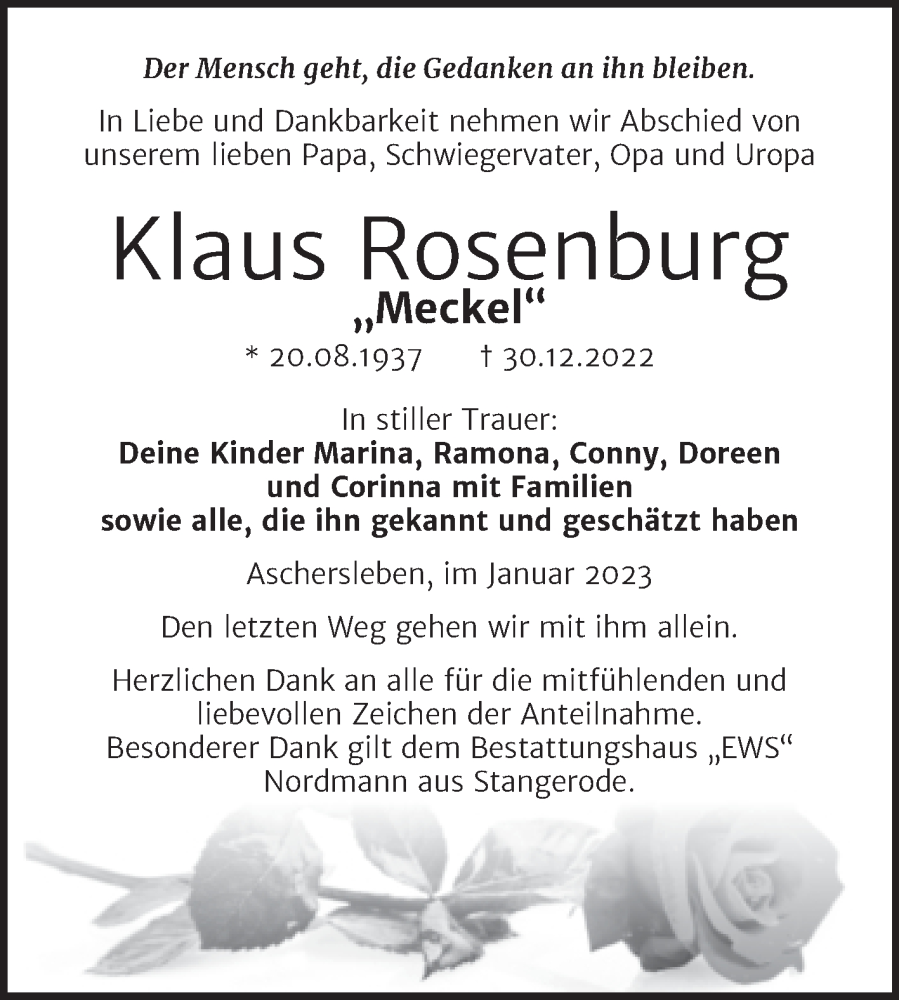 Der Mensch geht, die Gedanken an ihn bleiben.

In Liebe und Dankbarkeit nehmen wir Abschied von unserem lieben Papa, Schwiegervater, Opa und Uropa

Klaus Rosenburg
„Meckel“

* 20.08.1937 † 30.12.2022

In stiller Trauer:
Deine Kinder Marina, Ramona, Conny, Doreen und Corinna mit Familien
sowie alle, die ihn gekannt und geschätzt haben

Aschersleben, im Januar 2023

Den letzten Weg gehen wir mit ihm allein.

Herzlichen Dank an alle für die mitfühlenden und liebevollen Zeichen der Anteilnahme.
Besonderer Dank gilt dem Bestattungshaus „EWS“ Nordmann aus Stangerode.